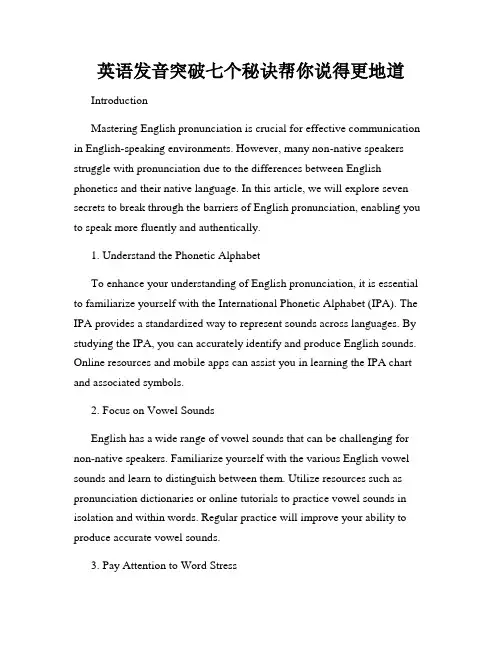 英语发音突破七个秘诀帮你说得更地道

Introduction

Mastering English pronunciation is crucial for effective communication in English-speaking environments. However, many non-native speakers struggle with pronunciation due to the differences between English phonetics and their native language. In this article, we will explore seven secrets to break through the barriers of English pronunciation, enabling you to speak more fluently and authentically.

1. Understand the Phonetic Alphabet

To enhance your understanding of English pronunciation, it is essential to familiarize yourself with the International Phonetic Alphabet (IPA). The IPA provides a standardized way to represent sounds across languages. By studying the IPA, you can accurately identify and produce English sounds. Online resources and mobile apps can assist you in learning the IPA chart and associated symbols.

2. Focus on Vowel Sounds

English has a wide range of vowel sounds that can be challenging for non-native speakers. Familiarize yourself with the various English vowel sounds and learn to distinguish between them. Utilize resources such as pronunciation dictionaries or online tutorials to practice vowel sounds in isolation and within words. Regular practice will improve your ability to produce accurate vowel sounds.

3. Pay Attention to Word Stress